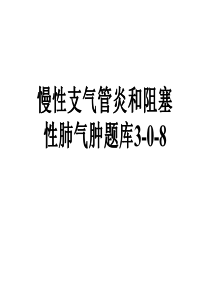 慢性支气管炎和阻塞性肺气肿题库3-0-8